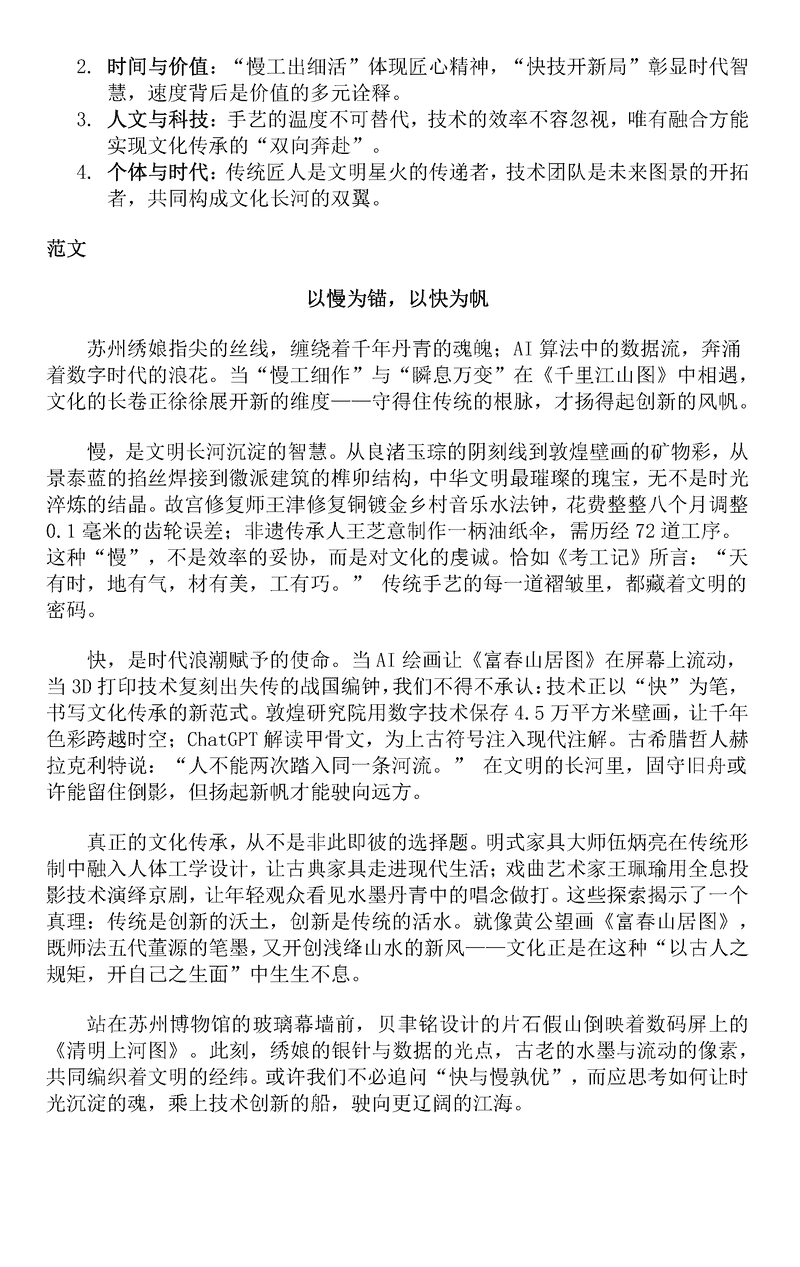 2. 时间与价值：“慢工出细活”体现匠心精神，“快技开新局”彰显时代智慧，速度背后是价值的多元诠释。
3. 人文与科技：手艺的温度不可替代，技术的效率不容忽视，唯有融合方能实现文化传承的“双向奔赴”。
4. 个体与时代：传统匠人是文明星火的传递者，技术团队是未来图景的开拓者，共同构成文化长河的双翼。

范文

以慢为锚，以快为帆

苏州绣娘指尖的丝线，缠绕着千年丹青的魂魄；AI 算法中的数据流，奔涌着数字时代的浪花。当“慢工细作”与“瞬息万变”在《千里江山图》中相遇，文化的长卷正徐徐展开新的维度——守得住传统的根脉，才扬得起创新的风帆。

慢，是文明长河沉淀的智慧。从良渚玉琮的阴刻线到敦煌壁画的矿物彩，从景泰蓝的掐丝焊接到徽派建筑的榫卯结构，中华文明最璀璨的瑰宝，无不是时光淬炼的结晶。故宫修复师王津修复铜镀金乡村音乐水法钟，花费整整八个月调整 0.1 毫米的齿轮误差；非遗传承人王芝意制作一柄油纸伞，需历经 72 道工序。这种“慢”，不是效率的妥协，而是对文化的虔诚。恰如《考工记》所言：“天有时，地有气，材有美，工有巧。” 传统手艺的每一道褶皱里，都藏着文明的密码。

快，是时代浪潮赋予的使命。当 AI 绘画让《富春山居图》在屏幕上流动，当 3D 打印技术复刻出失传的战国编钟，我们不得不承认：技术正以“快”为笔，书写文化传承的新范式。敦煌研究院用数字技术保存 4.5 万平方米壁画，让千年色彩跨越时空；ChatGPT 解读甲骨文，为上古符号注入现代注解。古希腊哲人赫拉克利特说：“人不能两次踏入同一条河流。” 在文明的长河里，固守旧舟或许能留住倒影，但扬起新帆才能驶向远方。

真正的文化传承，从不是非此即彼的选择题。明式家具大师伍炳亮在传统形制中融入人体工学设计，让古典家具走进现代生活；戏曲艺术家王珮瑜用全息投影技术演绎京剧，让年轻观众看见水墨丹青中的唱念做打。这些探索揭示了一个真理：传统是创新的沃土，创新是传统的活水。就像黄公望画《富春山居图》，既师法五代董源的笔墨，又开创浅绛山水的新风——文化正是在这种“以古人之规矩，开自己之生面”中生生不息。

站在苏州博物馆的玻璃幕墙前，贝聿铭设计的片石假山倒映着数码屏上的《清明上河图》。此刻，绣娘的银针与数据的光点，古老的水墨与流动的像素，共同编织着文明的经纬。或许我们不必追问“快与慢孰优”，而应思考如何让时光沉淀的魂，乘上技术创新的船，驶向更辽阔的江海。